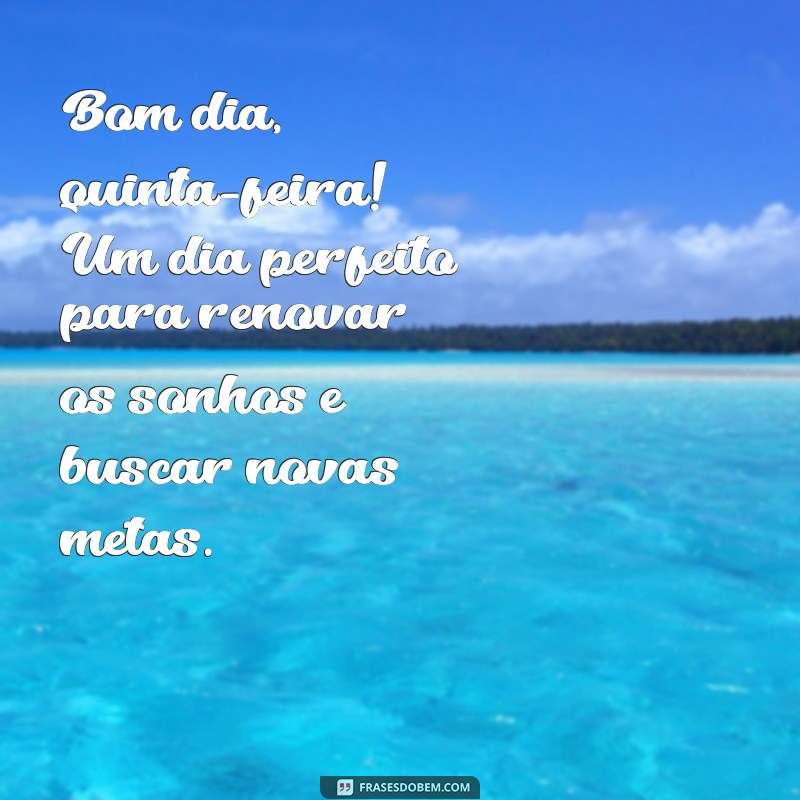 Bom dia, quinta-feira! Um dia perfeito para renovar os sonhos e buscar novas metas.

FRASESDOBEM.COM